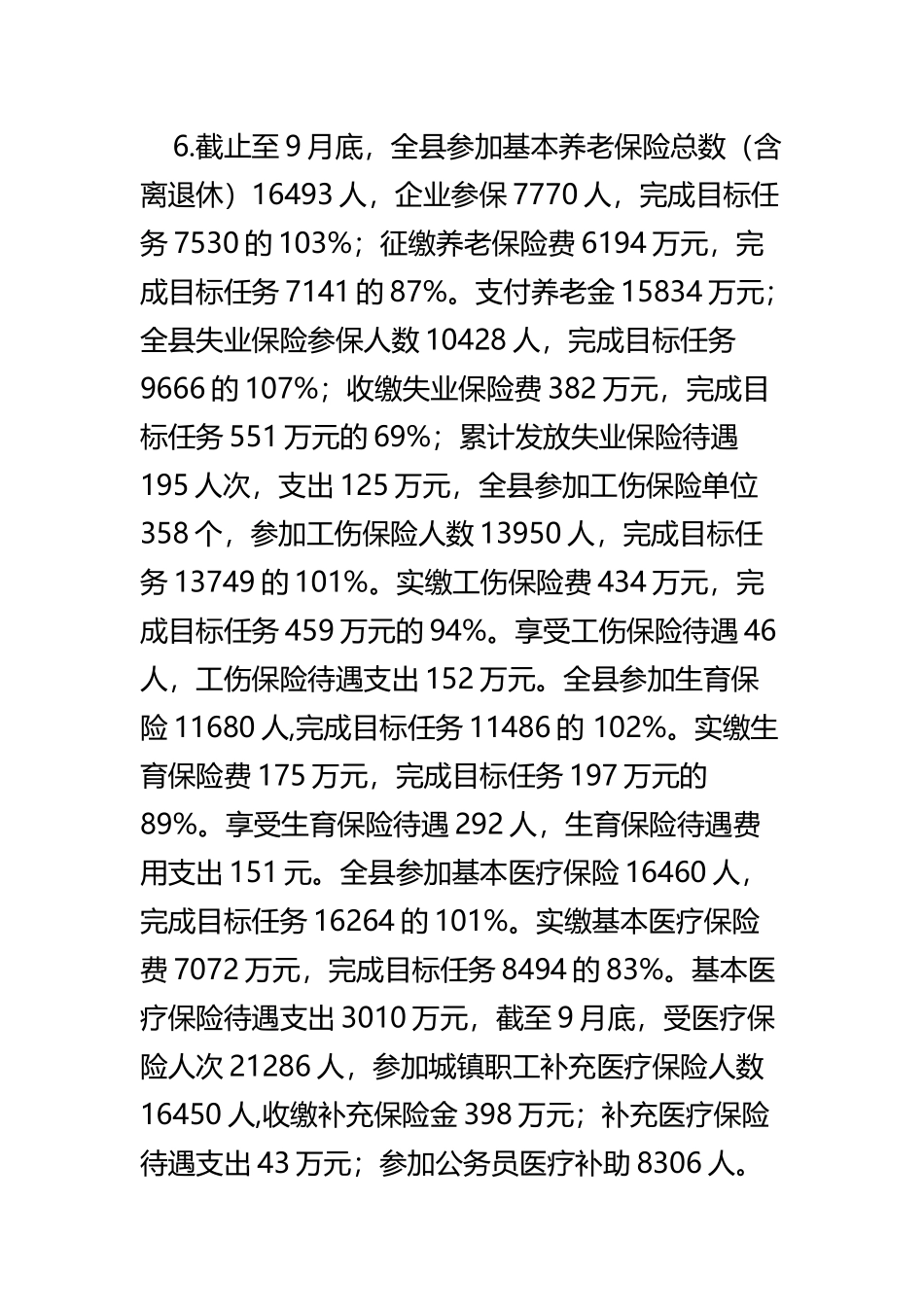 6.截止至 9 月底，全县参加基本养老保险总数（含离退休）16493 人，企业参保 7770 人，完成目标任务 7530 的 103%；征缴养老保险费 6194 万元，完成目标任务 7141 的 87%。支付养老金 15834 万元；全县失业保险参保人数 10428 人，完成目标任务 9666 的 107%；收缴失业保险费 382 万元，完成目标任务 551 万元的 69%；累计发放失业保险待遇 195 人次，支出 125 万元，全县参加工伤保险单位 358 个，参加工伤保险人数 13950 人，完成目标任务 13749 的 101%。实缴工伤保险费 434 万元，完成目标任务 459 万元的 94%。享受工伤保险待遇 46 人，工伤保险待遇支出 152 万元。全县参加生育保险 11680 人,完成目标任务 11486 的 102%。实缴生育保险费 175 万元，完成目标任务 197 万元的 89%。享受生育保险待遇 292 人，生育保险待遇费用支出 151 元。全县参加基本医疗保险 16460 人，完成目标任务 16264 的 101%。实缴基本医疗保险费 7072 万元，完成目标任务 8494 的 83%。基本医疗保险待遇支出 3010 万元，截至 9 月底，受医疗保险人次 21286 人，参加城镇职工补充医疗保险人数 16450 人,收缴补充保险金 398 万元；补充医疗保险待遇支出 43 万元；参加公务员医疗补助 8306 人。